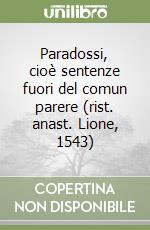 unilibro

Paradossi, cioè sentenze fuori del comun parere (rist. anast. Lione, 1543)

COPERTINA NON DISPONIBILE